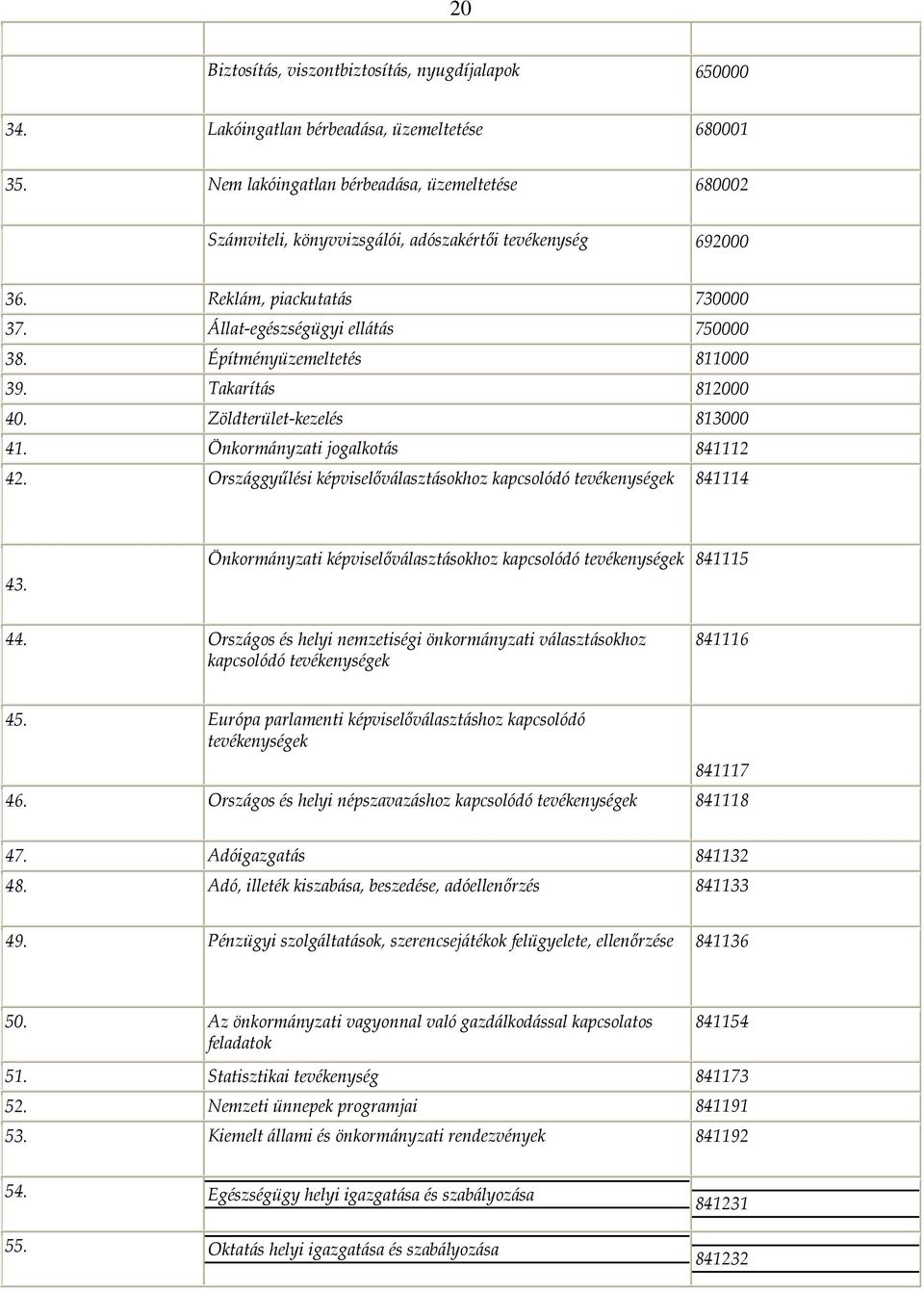 20

| | | |
|---|---|---|
| | Biztosítás, viszontbiztosítás, nyugdíjalapok | 650000 |
| 34. | Lakóingatlan bérbeadása, üzemeltetése | 680001 |
| 35. | Nem lakóingatlan bérbeadása, üzemeltetése | 680002 |
| | Számviteli, könyvvizsgálói, adószakértői tevékenység | 692000 |
| 36. | Reklám, piackutatás | 730000 |
| 37. | Állat-egészségügyi ellátás | 750000 |
| 38. | Építményüzemeltetés | 811000 |
| 39. | Takarítás | 812000 |
| 40. | Zöldterület-kezelés | 813000 |
| 41. | Önkormányzati jogalkotás | 841112 |
| 42. | Országgyűlési képviselőválasztásokhoz kapcsolódó tevékenységek | 841114 |
| 43. | Önkormányzati képviselőválasztásokhoz kapcsolódó tevékenységek | 841115 |
| 44. | Országos és helyi nemzetiségi önkormányzati választásokhoz kapcsolódó tevékenységek | 841116 |
| 45. | Európa parlamenti képviselőválasztáshoz kapcsolódó tevékenységek | 841117 |
| 46. | Országos és helyi népszavazáshoz kapcsolódó tevékenységek | 841118 |
| 47. | Adóigazgatás | 841132 |
| 48. | Adó, illeték kiszabása, beszedése, adóellenőrzés | 841133 |
| 49. | Pénzügyi szolgáltatások, szerencsejátékok felügyelete, ellenőrzése | 841136 |
| 50. | Az önkormányzati vagyonnal való gazdálkodással kapcsolatos feladatok | 841154 |
| 51. | Statisztikai tevékenység | 841173 |
| 52. | Nemzeti ünnepek programjai | 841191 |
| 53. | Kiemelt állami és önkormányzati rendezvények | 841192 |
| 54. | Egészségügy helyi igazgatása és szabályozása | 841231 |
| 55. | Oktatás helyi igazgatása és szabályozása | 841232 |